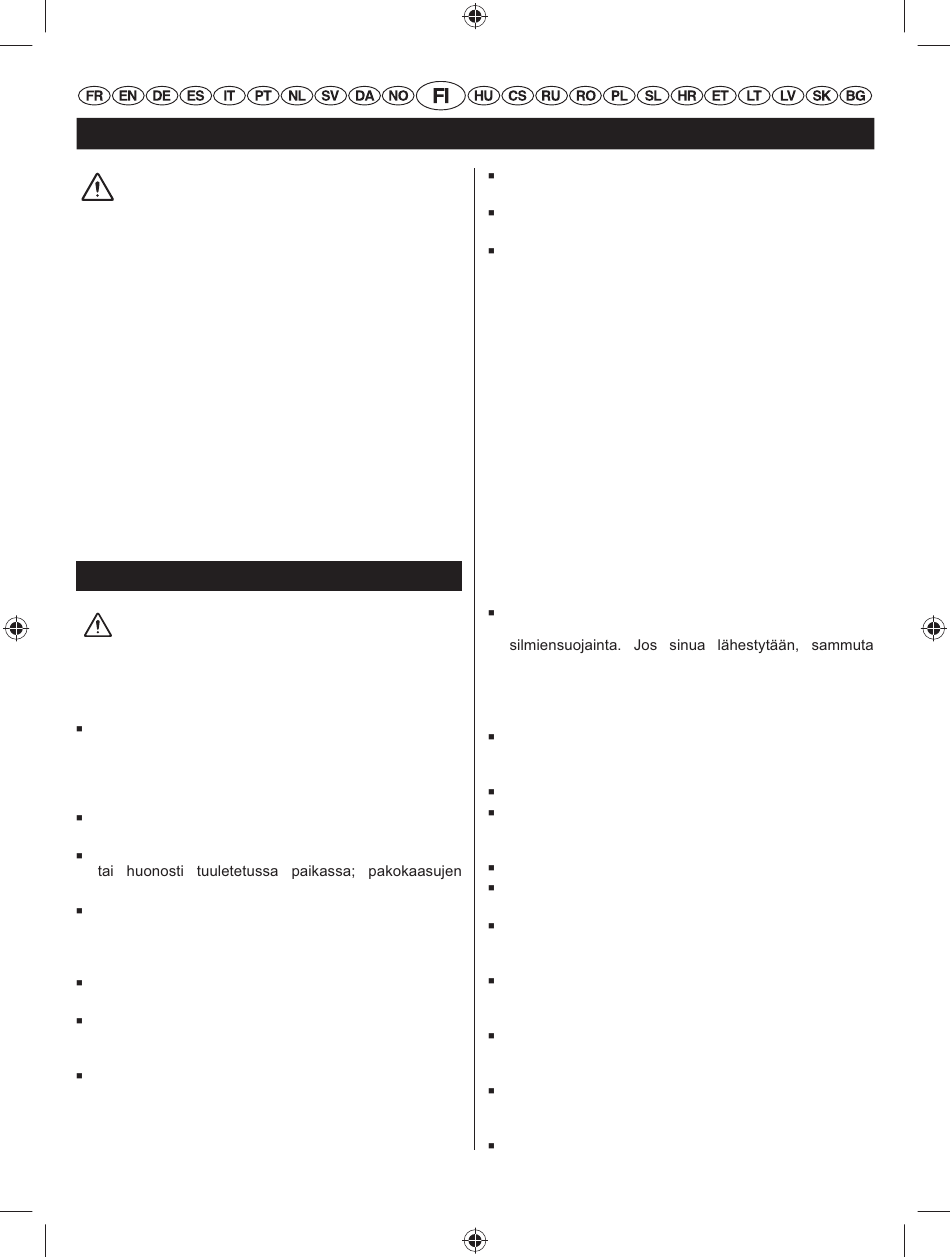 FR EN DE ES IT PT NL SV DA NO FI HU CS RU RO PL SL HR ET LT LV SK BG

tai huonosti tuuletetussa paikassa; pakokaasujen

silmiensuojainta. Jos sinua lähestytään, sammuta